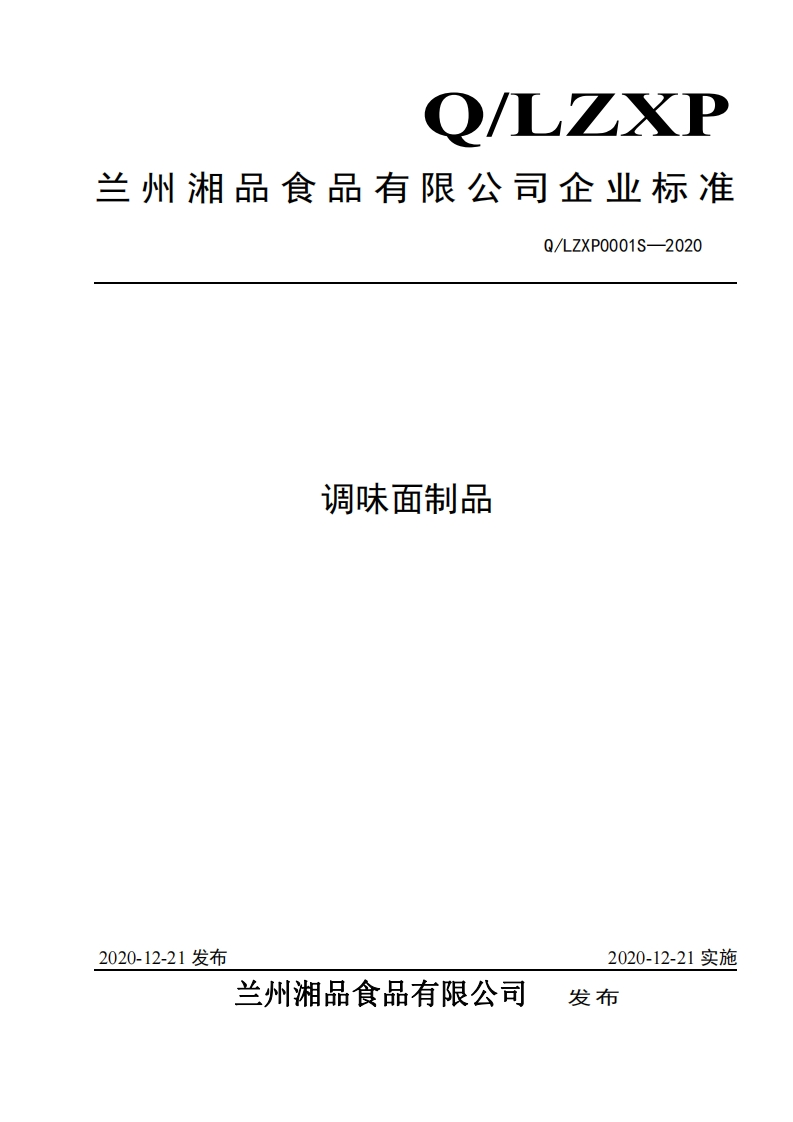 Q/LZXP

兰州湘品食品有限公司企业标准

Q/LZXP0001S—2020

调味面制品

2020-12-21 发布

2020-12-21 实施

兰州湘品食品有限公司 发布